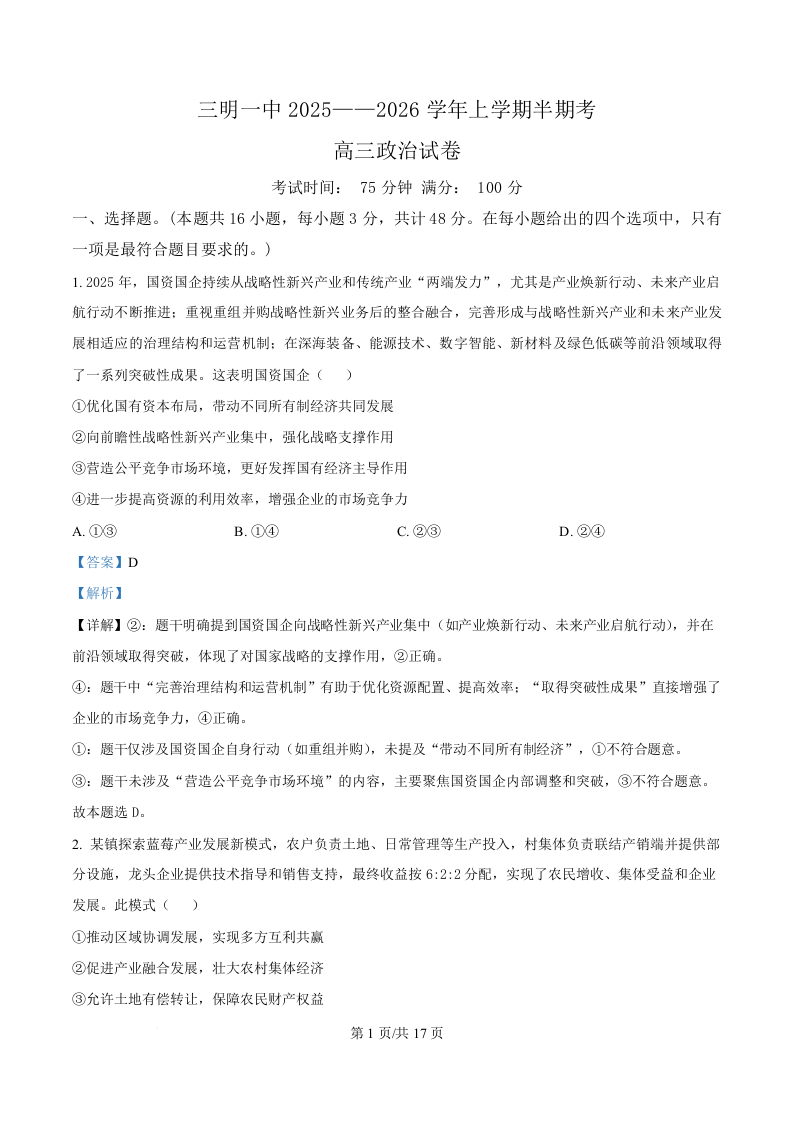 三明一中 2025——2026 学年上学期半期考

高三政治试卷

考试时间： 75 分钟 满分： 100 分

一、选择题。(本题共 16 小题，每小题 3 分，共计 48 分。在每小题给出的四个选项中，只有一项是最符合题目要求的。)

1. 2025 年，国资国企持续从战略性新兴产业和传统产业“两端发力”，尤其是产业焕新行动、未来产业启航行动不断推进；重视重组并购战略性新兴业务后的整合融合，完善形成与战略性新兴产业和未来产业发展相适应的治理结构和运营机制；在深海装备、能源技术、数字智能、新材料及绿色低碳等前沿领域取得了一系列突破性成果。这表明国资国企（　　）

①优化国有资本布局，带动不同所有制经济共同发展

②向前瞻性战略性新兴产业集中，强化战略支撑作用

③营造公平竞争市场环境，更好发挥国有经济主导作用

④进一步提高资源的利用效率，增强企业的市场竞争力

A. ①③　　B. ①④　　C. ②③　　D. ②④

【答案】D

【解析】

【详解】②：题干明确提到国资国企向战略性新兴产业集中（如产业焕新行动、未来产业启航行动），并在前沿领域取得突破，体现了对国家战略的支撑作用，②正确。

④：题干中“完善治理结构和运营机制”有助于优化资源配置、提高效率；“取得突破性成果”直接增强了企业的市场竞争力，④正确。

①：题干仅涉及国资国企自身行动（如重组并购），未提及“带动不同所有制经济”，①不符合题意。

③：题干未涉及“营造公平竞争市场环境”的内容，主要聚焦国资国企内部调整和突破，③不符合题意。

故本题选 D。

2. 某镇探索蓝莓产业发展新模式，农户负责土地、日常管理等生产投入，村集体负责联结产销端并提供部分设施，龙头企业提供技术指导和销售支持，最终收益按 6:2:2 分配，实现了农民增收、集体受益和企业发展。此模式（　　）

①推动区域协调发展，实现多方互利共赢

②促进产业融合发展，壮大农村集体经济

③允许土地有偿转让，保障农民财产权益

第 1 页/共 17 页